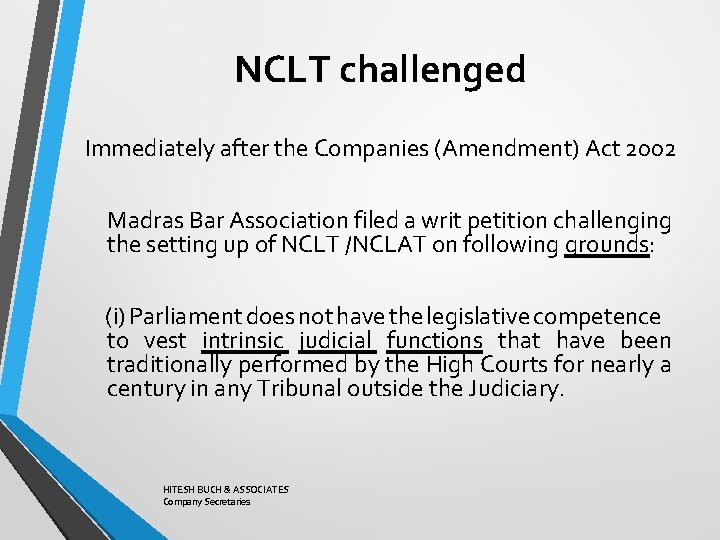 NCLT challenged

Immediately after the Companies (Amendment) Act 2002

Madras Bar Association filed a writ petition challenging the setting up of NCLT /NCLAT on following grounds:

(i) Parliament does not have the legislative competence to vest intrinsic judicial functions that have been traditionally performed by the High Courts for nearly a century in any Tribunal outside the Judiciary.

HITESH BUCH & ASSOCIATES
Company Secretaries